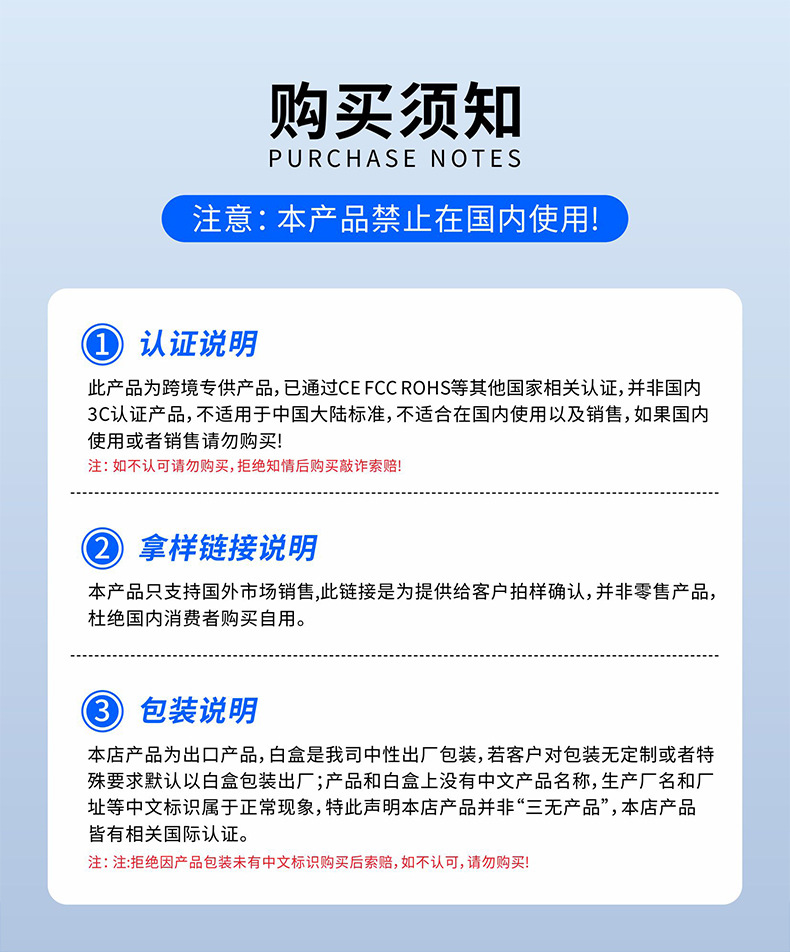 购买须知
PURCHASE NOTES

注意：本产品禁止在国内使用!

① 认证说明

此产品为跨境专供产品，已通过CE FCC ROHS等其他国家相关认证，并非国内3C认证产品，不适用于中国大陆标准，不适合在国内使用以及销售，如果国内使用或者销售请勿购买!

注：如不认可请勿购买，拒绝知情后购买敲诈索赔!

② 拿样链接说明

本产品只支持国外市场销售,此链接是为提供给客户拍样确认，并非零售产品，杜绝国内消费者购买自用。

③ 包装说明

本店产品为出口产品，白盒是我司中性出厂包装，若客户对包装无定制或者特殊要求默认以白盒包装出厂；产品和白盒上没有中文产品名称，生产厂名和厂址等中文标识属于正常现象，特此声明本店产品并非“三无产品”，本店产品皆有相关国际认证。

注：注:拒绝因产品包装未有中文标识购买后索赔，如不认可，请勿购买!